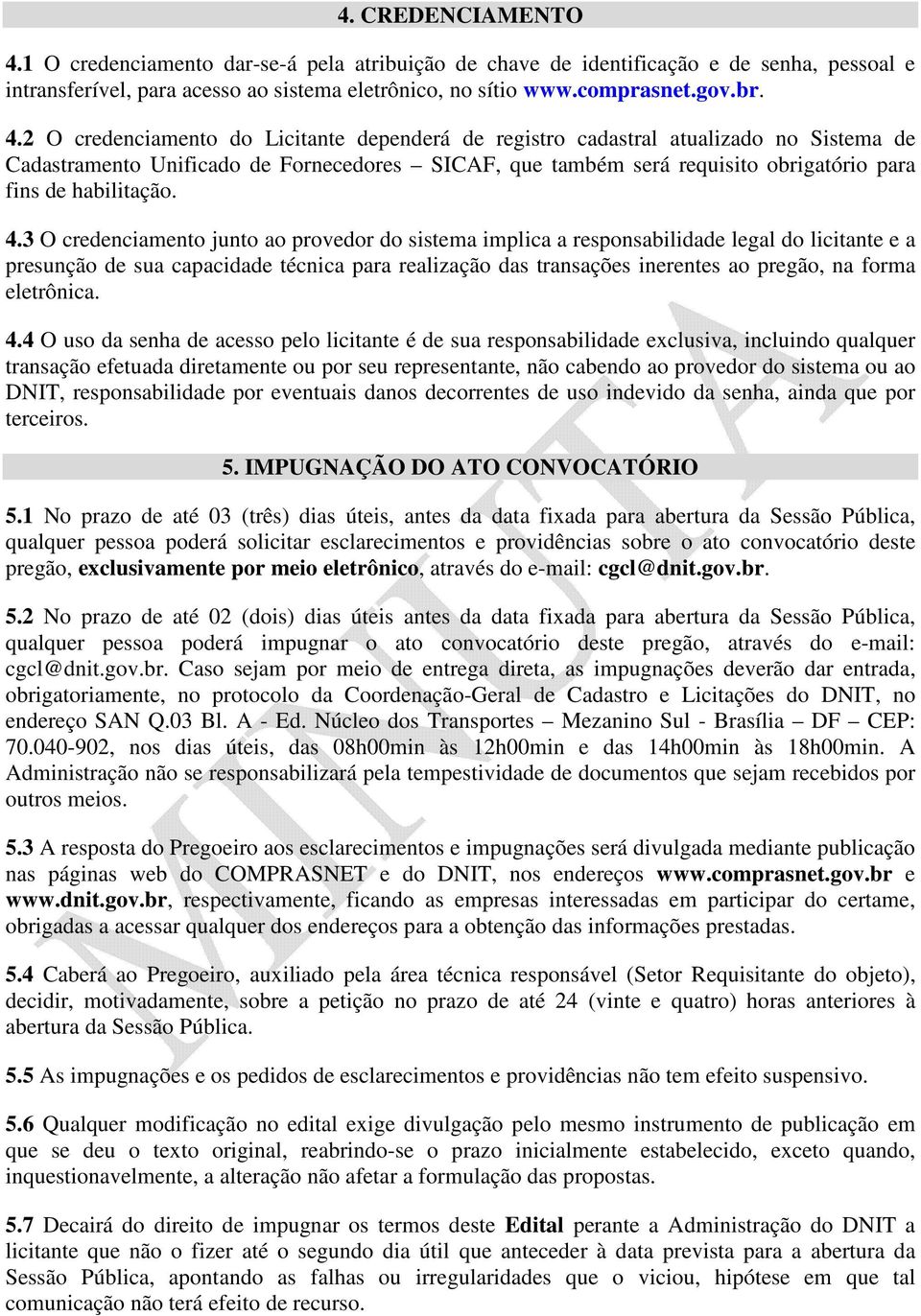 4. CREDENCIAMENTO

4.1 O credenciamento dar-se-á pela atribuição de chave de identificação e de senha, pessoal e intransferível, para acesso ao sistema eletrônico, no sítio www.comprasnet.gov.br.

4.2 O credenciamento do Licitante dependerá de registro cadastral atualizado no Sistema de Cadastramento Unificado de Fornecedores – SICAF, que também será requisito obrigatório para fins de habilitação.

4.3 O credenciamento junto ao provedor do sistema implica a responsabilidade legal do licitante e a presunção de sua capacidade técnica para realização das transações inerentes ao pregão, na forma eletrônica.

4.4 O uso da senha de acesso pelo licitante é de sua responsabilidade exclusiva, incluindo qualquer transação efetuada diretamente ou por seu representante, não cabendo ao provedor do sistema ou ao DNIT, responsabilidade por eventuais danos decorrentes de uso indevido da senha, ainda que por terceiros.

5. IMPUGNAÇÃO DO ATO CONVOCATÓRIO

5.1 No prazo de até 03 (três) dias úteis, antes da data fixada para abertura da Sessão Pública, qualquer pessoa poderá solicitar esclarecimentos e providências sobre o ato convocatório deste pregão, exclusivamente por meio eletrônico, através do e-mail: cgcl@dnit.gov.br.

5.2 No prazo de até 02 (dois) dias úteis antes da data fixada para abertura da Sessão Pública, qualquer pessoa poderá impugnar o ato convocatório deste pregão, através do e-mail: cgcl@dnit.gov.br. Caso sejam por meio de entrega direta, as impugnações deverão dar entrada, obrigatoriamente, no protocolo da Coordenação-Geral de Cadastro e Licitações do DNIT, no endereço SAN Q.03 Bl. A - Ed. Núcleo dos Transportes – Mezanino Sul - Brasília – DF – CEP: 70.040-902, nos dias úteis, das 08h00min às 12h00min e das 14h00min às 18h00min. A Administração não se responsabilizará pela tempestividade de documentos que sejam recebidos por outros meios.

5.3 A resposta do Pregoeiro aos esclarecimentos e impugnações será divulgada mediante publicação nas páginas web do COMPRASNET e do DNIT, nos endereços www.comprasnet.gov.br e www.dnit.gov.br, respectivamente, ficando as empresas interessadas em participar do certame, obrigadas a acessar qualquer dos endereços para a obtenção das informações prestadas.

5.4 Caberá ao Pregoeiro, auxiliado pela área técnica responsável (Setor Requisitante do objeto), decidir, motivadamente, sobre a petição no prazo de até 24 (vinte e quatro) horas anteriores à abertura da Sessão Pública.

5.5 As impugnações e os pedidos de esclarecimentos e providências não tem efeito suspensivo.

5.6 Qualquer modificação no edital exige divulgação pelo mesmo instrumento de publicação em que se deu o texto original, reabrindo-se o prazo inicialmente estabelecido, exceto quando, inquestionavelmente, a alteração não afetar a formulação das propostas.

5.7 Decairá do direito de impugnar os termos deste Edital perante a Administração do DNIT a licitante que não o fizer até o segundo dia útil que anteceder à data prevista para a abertura da Sessão Pública, apontando as falhas ou irregularidades que o viciou, hipótese em que tal comunicação não terá efeito de recurso.

MINUTA